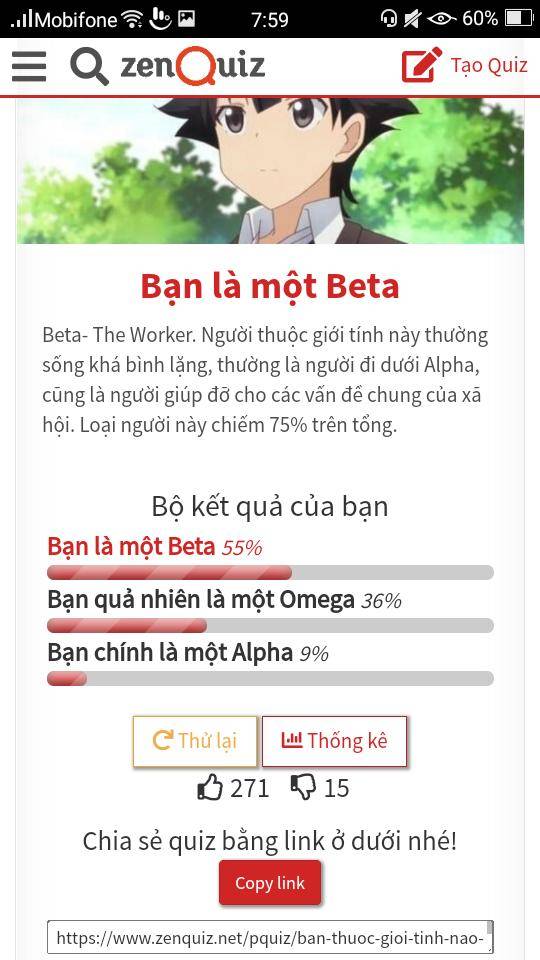 Mobifone 7:59 60%

zenQuiz Tạo Quiz

Bạn là một Beta

Beta- The Worker. Người thuộc giới tính này thường sống khá bình lặng, thường là người đi dưới Alpha, cũng là người giúp đỡ cho các vấn đề chung của xã hội. Loại người này chiếm 75% trên tổng.

Bộ kết quả của bạn

Bạn là một Beta 55%

Bạn quả nhiên là một Omega 36%

Bạn chính là một Alpha 9%

Thử lại

Thống kê

271 15

Chia sẻ quiz bằng link ở dưới nhé!

Copy link

https://www.zenquiz.net/pquiz/ban-thuoc-gioi-tinh-nao-